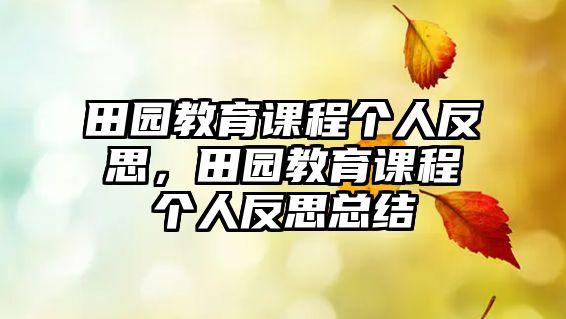 田园教育课程个人反思，田园教育课程个人反思总结